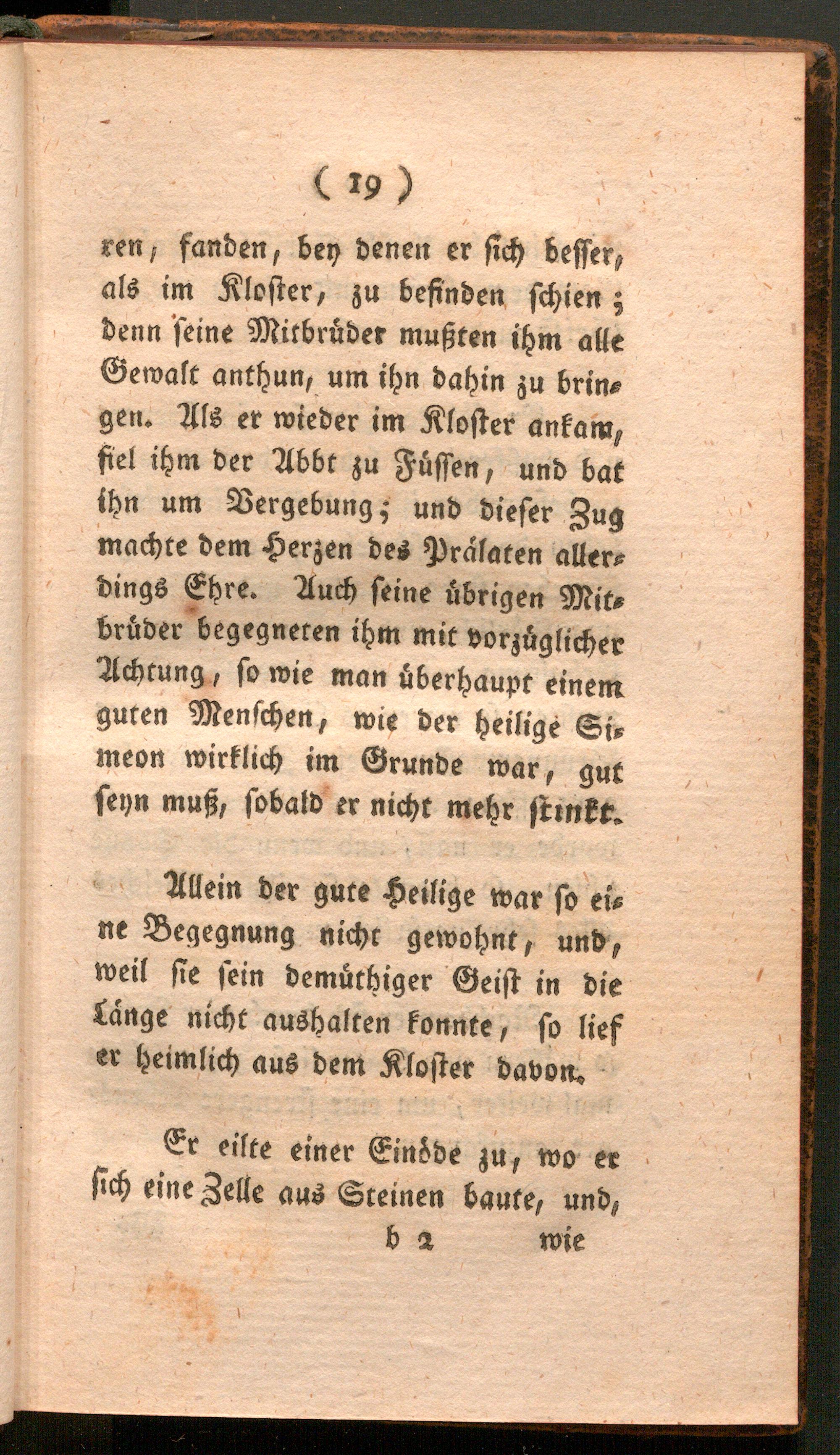 ( 19 )

ren, fanden, bey denen er sich besser, als im Kloster, zu befinden schien; denn seine Mitbrüder mußten ihm alle Gewalt anthun, um ihn dahin zu bringen. Als er wieder im Kloster ankam, fiel ihm der Abbt zu Füssen, und bat ihn um Vergebung; und dieser Zug machte dem Herzen des Prälaten allerdings Ehre. Auch seine übrigen Mitbrüder begegneten ihm mit vorzüglicher Achtung, so wie man überhaupt einem guten Menschen, wie der heilige Simeon wirklich im Grunde war, gut seyn muß, sobald er nicht mehr stinkt.

Allein der gute Heilige war so eine Begegnung nicht gewohnt, und, weil sie sein demüthiger Geist in die Länge nicht aushalten konnte, so lief er heimlich aus dem Kloster davon.

Er eilte einer Einöde zu, wo er sich eine Zelle aus Steinen baute, und,

b 2 wie